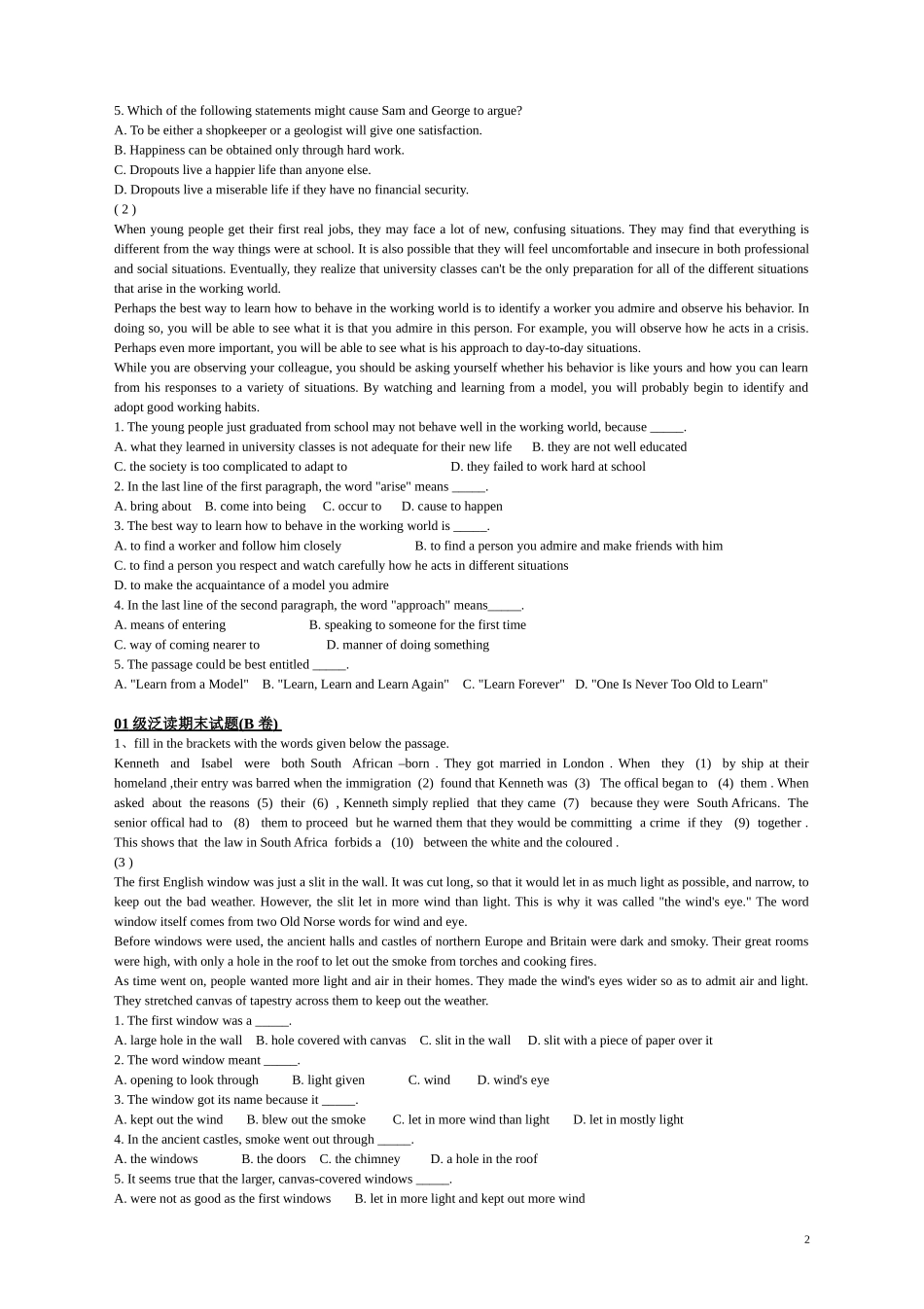 5. Which of the following statements might cause Sam and George to argue?
A. To be either a shopkeeper or a geologist will give one satisfaction.
B. Happiness can be obtained only through hard work.
C. Dropouts live a happier life than anyone else.
D. Dropouts live a miserable life if they have no financial security.
( 2 )
When young people get their first real jobs, they may face a lot of new, confusing situations. They may find that everything is different from the way things were at school. It is also possible that they will feel uncomfortable and insecure in both professional and social situations. Eventually, they realize that university classes can't be the only preparation for all of the different situations that arise in the working world.
Perhaps the best way to learn how to behave in the working world is to identify a worker you admire and observe his behavior. In doing so, you will be able to see what it is that you admire in this person. For example, you will observe how he acts in a crisis. Perhaps even more important, you will be able to see what is his approach to day-to-day situations.
While you are observing your colleague, you should be asking yourself whether his behavior is like yours and how you can learn from his responses to a variety of situations. By watching and learning from a model, you will probably begin to identify and adopt good working habits.
1. The young people just graduated from school may not behave well in the working world, because _____.
A. what they learned in university classes is not adequate for their new life B. they are not well educated
C. the society is too complicated to adapt to D. they failed to work hard at school
2. In the last line of the first paragraph, the word "arise" means _____.
A. bring about B. come into being C. occur to D. cause to happen
3. The best way to learn how to behave in the working world is _____.
A. to find a worker and follow him closely B. to find a person you admire and make friends with him
C. to find a person you respect and watch carefully how he acts in different situations
D. to make the acquaintance of a model you admire
4. In the last line of the second paragraph, the word "approach" means_____.
A. means of entering B. speaking to someone for the first time
C. way of coming nearer to D. manner of doing something
5. The passage could be best entitled _____.
A. "Learn from a Model" B. "Learn, Learn and Learn Again" C. "Learn Forever" D. "One Is Never Too Old to Learn"

01 级泛读期末试题(B 卷)
1、fill in the brackets with the words given below the passage.
Kenneth and Isabel were both South African –born . They got married in London . When they (1) by ship at their homeland ,their entry was barred when the immigration (2) found that Kenneth was (3) The offical began to (4) them . When asked about the reasons (5) their (6) , Kenneth simply replied that they came (7) because they were South Africans. The senior offical had to (8) them to proceed but he warned them that they would be committing a crime if they (9) together . This shows that the law in South Africa forbids a (10) between the white and the coloured .
(3 )
The first English window was just a slit in the wall. It was cut long, so that it would let in as much light as possible, and narrow, to keep out the bad weather. However, the slit let in more wind than light. This is why it was called "the wind's eye." The word window itself comes from two Old Norse words for wind and eye.
Before windows were used, the ancient halls and castles of northern Europe and Britain were dark and smoky. Their great rooms were high, with only a hole in the roof to let out the smoke from torches and cooking fires.
As time went on, people wanted more light and air in their homes. They made the wind's eyes wider so as to admit air and light. They stretched canvas of tapestry across them to keep out the weather.
1. The first window was a _____.
A. large hole in the wall B. hole covered with canvas C. slit in the wall D. slit with a piece of paper over it
2. The word window meant _____.
A. opening to look through B. light given C. wind D. wind's eye
3. The window got its name because it _____.
A. kept out the wind B. blew out the smoke C. let in more wind than light D. let in mostly light
4. In the ancient castles, smoke went out through _____.
A. the windows B. the doors C. the chimney D. a hole in the roof
5. It seems true that the larger, canvas-covered windows _____.
A. were not as good as the first windows B. let in more light and kept out more wind

2